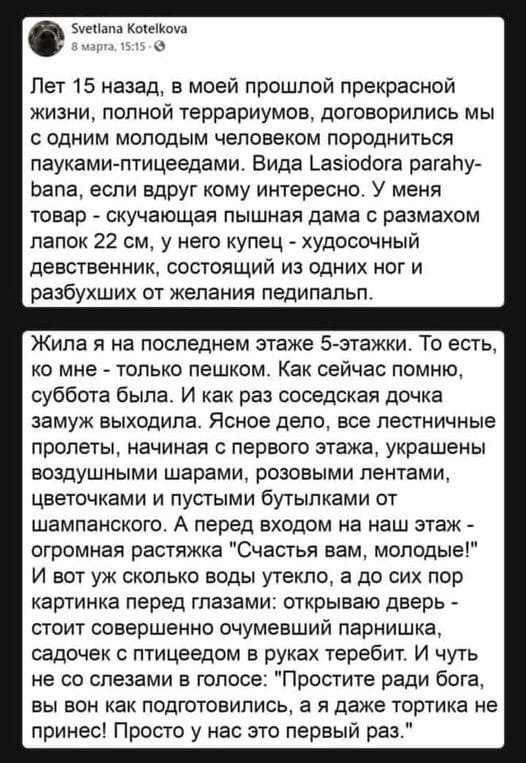 Svetlana Kotelkova
8 марта, 15:15 ·

Лет 15 назад, в моей прошлой прекрасной жизни, полной террариумов, договорились мы с одним молодым человеком породниться пауками-птицеедами. Вида Lasiodora parahybana, если вдруг кому интересно. У меня товар - скучающая пышная дама с размахом лапок 22 см, у него купец - худосочный девственник, состоящий из одних ног и разбухших от желания педипальп.

Жила я на последнем этаже 5-этажки. То есть, ко мне - только пешком. Как сейчас помню, суббота была. И как раз соседская дочка замуж выходила. Ясное дело, все лестничные пролеты, начиная с первого этажа, украшены воздушными шарами, розовыми лентами, цветочками и пустыми бутылками от шампанского. А перед входом на наш этаж - огромная растяжка "Счастья вам, молодые!" И вот уж сколько воды утекло, а до сих пор картинка перед глазами: открываю дверь - стоит совершенно очумевший парнишка, садочек с птицеедом в руках теребит. И чуть не со слезами в голосе: "Простите ради бога, вы вон как подготовились, а я даже тортика не принес! Просто у нас это первый раз."